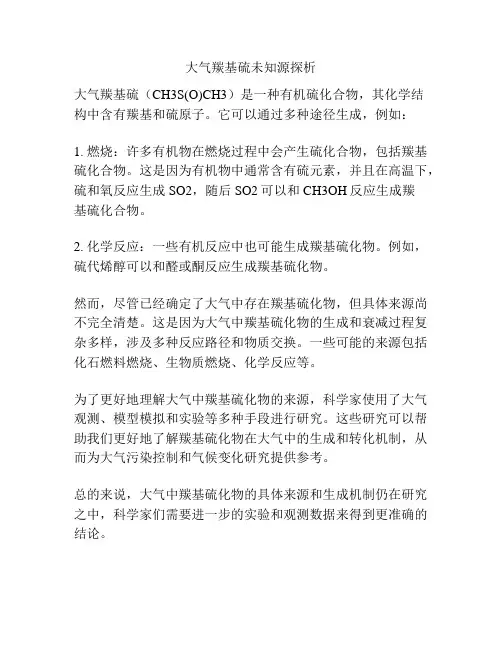 大气羰基硫未知源探析

大气羰基硫（CH3S(O)CH3）是一种有机硫化合物，其化学结构中含有羰基和硫原子。它可以通过多种途径生成，例如：

1. 燃烧：许多有机物在燃烧过程中会产生硫化合物，包括羰基硫化合物。这是因为有机物中通常含有硫元素，并且在高温下，硫和氧反应生成 SO2，随后 SO2 可以和 CH3OH 反应生成羰基硫化合物。

2. 化学反应：一些有机反应中也可能生成羰基硫化物。例如，硫代烯醇可以和醛或酮反应生成羰基硫化物。

然而，尽管已经确定了大气中存在羰基硫化物，但具体来源尚不完全清楚。这是因为大气中羰基硫化物的生成和衰减过程复杂多样，涉及多种反应路径和物质交换。一些可能的来源包括化石燃料燃烧、生物质燃烧、化学反应等。

为了更好地理解大气中羰基硫化物的来源，科学家使用了大气观测、模型模拟和实验等多种手段进行研究。这些研究可以帮助我们更好地了解羰基硫化物在大气中的生成和转化机制，从而为大气污染控制和气候变化研究提供参考。

总的来说，大气中羰基硫化物的具体来源和生成机制仍在研究之中，科学家们需要进一步的实验和观测数据来得到更准确的结论。